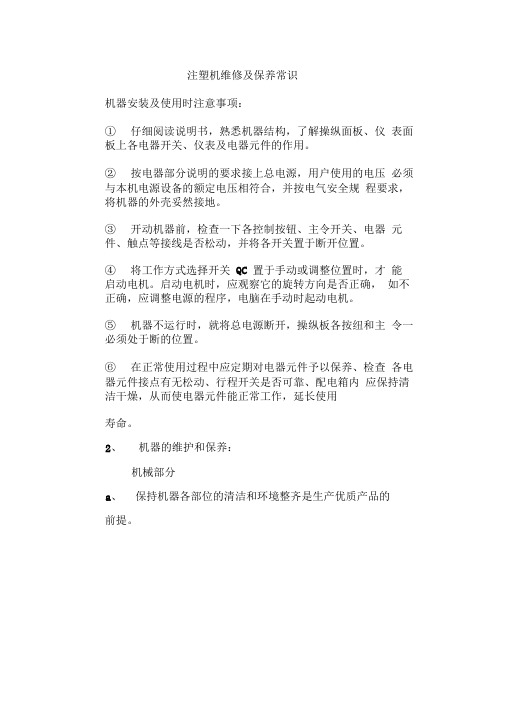 注塑机维修及保养常识

机器安装及使用时注意事项：

① 仔细阅读说明书，熟悉机器结构，了解操纵面板、仪 表面板上各电器开关、仪表及电器元件的作用。

② 按电器部分说明的要求接上总电源，用户使用的电压 必须与本机电源设备的额定电压相符合，并按电气安全规 程要求，将机器的外壳妥然接地。

③ 开动机器前，检查一下各控制按钮、主令开关、电器 元件、触点等接线是否松动，并将各开关置于断开位置。

④ 将工作方式选择开关 QC 置于手动或调整位置时，才 能启动电机。启动电机时，应观察它的旋转方向是否正确， 如不正确，应调整电源的程序，电脑在手动时起动电机。

⑤ 机器不运行时，就将总电源断开，操纵板各按纽和主 令一必须处于断的位置。

⑥ 在正常使用过程中应定期对电器元件予以保养、检查 各电器元件接点有无松动、行程开关是否可靠、配电箱内 应保持清洁干燥，从而使电器元件能正常工作，延长使用

寿命。

2、 机器的维护和保养：

机械部分

a、 保持机器各部位的清洁和环境整齐是生产优质产品的

前提。